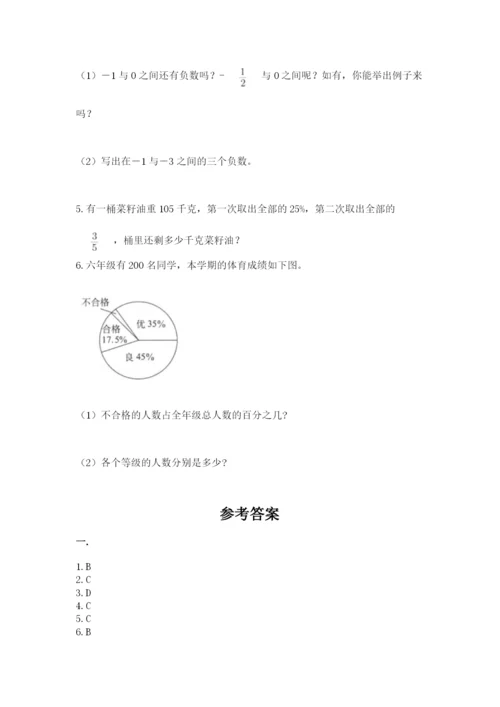 （1）－1 与 0 之间还有负数吗？$-\frac{1}{2}$ 与 0 之间呢？如有，你能举出例子来吗？

（2）写出在－1 与－3 之间的三个负数。

5. 有一桶菜籽油重 105 千克，第一次取出全部的 25%，第二次取出全部的 $\frac{3}{5}$ ，桶里还剩多少千克菜籽油？

6. 六年级有 200 名同学，本学期的体育成绩如下图。

不合格
合格 17.5%
优 35%
良 45%

（1）不合格的人数占全年级总人数的百分之几？

（2）各个等级的人数分别是多少？

参考答案

一.

1. B
2. C
3. D
4. C
5. C
6. B